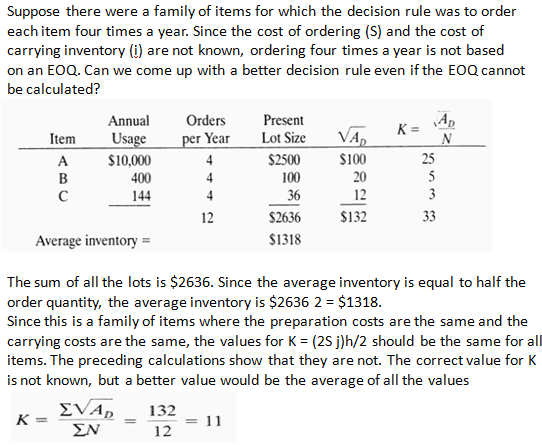 Suppose there were a family of items for which the decision rule was to order each item four times a year. Since the cost of ordering (S) and the cost of carrying inventory (i) are not known, ordering four times a year is not based on an EOQ. Can we come up with a better decision rule even if the EOQ cannot be calculated?

| Item | Annual Usage | Orders per Year | Present Lot Size | $\sqrt{A_D}$ | $K = \frac{\sqrt{A_D}}{N}$ |
|---|---|---|---|---|---|
| A | \$10,000 | 4 | \$2500 | \$100 | 25 |
| B | 400 | 4 | 100 | 20 | 5 |
| C | 144 | 4 | 36 | 12 | 3 |
| | | 12 | \$2636 | \$132 | 33 |
| Average inventory = | | | \$1318 | | |

The sum of all the lots is \$2636. Since the average inventory is equal to half the order quantity, the average inventory is \$2636 2 = \$1318.
Since this is a family of items where the preparation costs are the same and the carrying costs are the same, the values for K = (2S j)h/2 should be the same for all items. The preceding calculations show that they are not. The correct value for K is not known, but a better value would be the average of all the values

$K = \frac{\Sigma\sqrt{A_D}}{\Sigma N} = \frac{132}{12} = 11$